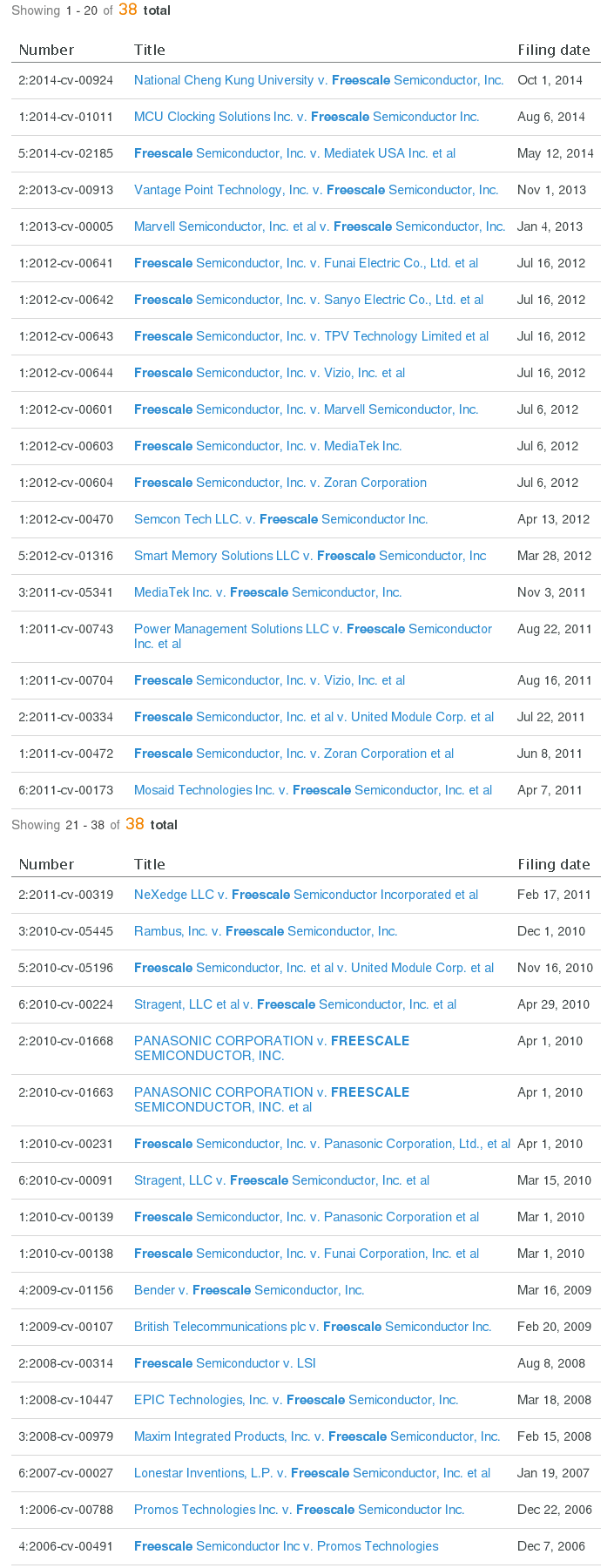 Showing 1 - 20 of 38 total

| Number | Title | Filing date |
|---|---|---|
| 2:2014-cv-00924 | National Cheng Kung University v. Freescale Semiconductor, Inc. | Oct 1, 2014 |
| 1:2014-cv-01011 | MCU Clocking Solutions Inc. v. Freescale Semiconductor Inc. | Aug 6, 2014 |
| 5:2014-cv-02185 | Freescale Semiconductor, Inc. v. Mediatek USA Inc. et al | May 12, 2014 |
| 2:2013-cv-00913 | Vantage Point Technology, Inc. v. Freescale Semiconductor, Inc. | Nov 1, 2013 |
| 1:2013-cv-00005 | Marvell Semiconductor, Inc. et al v. Freescale Semiconductor, Inc. | Jan 4, 2013 |
| 1:2012-cv-00641 | Freescale Semiconductor, Inc. v. Funai Electric Co., Ltd. et al | Jul 16, 2012 |
| 1:2012-cv-00642 | Freescale Semiconductor, Inc. v. Sanyo Electric Co., Ltd. et al | Jul 16, 2012 |
| 1:2012-cv-00643 | Freescale Semiconductor, Inc. v. TPV Technology Limited et al | Jul 16, 2012 |
| 1:2012-cv-00644 | Freescale Semiconductor, Inc. v. Vizio, Inc. et al | Jul 16, 2012 |
| 1:2012-cv-00601 | Freescale Semiconductor, Inc. v. Marvell Semiconductor, Inc. | Jul 6, 2012 |
| 1:2012-cv-00603 | Freescale Semiconductor, Inc. v. MediaTek Inc. | Jul 6, 2012 |
| 1:2012-cv-00604 | Freescale Semiconductor, Inc. v. Zoran Corporation | Jul 6, 2012 |
| 1:2012-cv-00470 | Semcon Tech LLC. v. Freescale Semiconductor Inc. | Apr 13, 2012 |
| 5:2012-cv-01316 | Smart Memory Solutions LLC v. Freescale Semiconductor, Inc | Mar 28, 2012 |
| 3:2011-cv-05341 | MediaTek Inc. v. Freescale Semiconductor, Inc. | Nov 3, 2011 |
| 1:2011-cv-00743 | Power Management Solutions LLC v. Freescale Semiconductor Inc. et al | Aug 22, 2011 |
| 1:2011-cv-00704 | Freescale Semiconductor, Inc. v. Vizio, Inc. et al | Aug 16, 2011 |
| 2:2011-cv-00334 | Freescale Semiconductor, Inc. et al v. United Module Corp. et al | Jul 22, 2011 |
| 1:2011-cv-00472 | Freescale Semiconductor, Inc. v. Zoran Corporation et al | Jun 8, 2011 |
| 6:2011-cv-00173 | Mosaid Technologies Inc. v. Freescale Semiconductor, Inc. et al | Apr 7, 2011 |

Showing 21 - 38 of 38 total

| Number | Title | Filing date |
|---|---|---|
| 2:2011-cv-00319 | NeXedge LLC v. Freescale Semiconductor Incorporated et al | Feb 17, 2011 |
| 3:2010-cv-05445 | Rambus, Inc. v. Freescale Semiconductor, Inc. | Dec 1, 2010 |
| 5:2010-cv-05196 | Freescale Semiconductor, Inc. et al v. United Module Corp. et al | Nov 16, 2010 |
| 6:2010-cv-00224 | Stragent, LLC et al v. Freescale Semiconductor, Inc. et al | Apr 29, 2010 |
| 2:2010-cv-01668 | PANASONIC CORPORATION v. FREESCALE SEMICONDUCTOR, INC. | Apr 1, 2010 |
| 2:2010-cv-01663 | PANASONIC CORPORATION v. FREESCALE SEMICONDUCTOR, INC. et al | Apr 1, 2010 |
| 1:2010-cv-00231 | Freescale Semiconductor, Inc. v. Panasonic Corporation, Ltd., et al | Apr 1, 2010 |
| 6:2010-cv-00091 | Stragent, LLC v. Freescale Semiconductor, Inc. et al | Mar 15, 2010 |
| 1:2010-cv-00139 | Freescale Semiconductor, Inc. v. Panasonic Corporation et al | Mar 1, 2010 |
| 1:2010-cv-00138 | Freescale Semiconductor, Inc. v. Funai Corporation, Inc. et al | Mar 1, 2010 |
| 4:2009-cv-01156 | Bender v. Freescale Semiconductor, Inc. | Mar 16, 2009 |
| 1:2009-cv-00107 | British Telecommunications plc v. Freescale Semiconductor Inc. | Feb 20, 2009 |
| 2:2008-cv-00314 | Freescale Semiconductor v. LSI | Aug 8, 2008 |
| 1:2008-cv-10447 | EPIC Technologies, Inc. v. Freescale Semiconductor, Inc. | Mar 18, 2008 |
| 3:2008-cv-00979 | Maxim Integrated Products, Inc. v. Freescale Semiconductor, Inc. | Feb 15, 2008 |
| 6:2007-cv-00027 | Lonestar Inventions, L.P. v. Freescale Semiconductor, Inc. et al | Jan 19, 2007 |
| 1:2006-cv-00788 | Promos Technologies Inc. v. Freescale Semiconductor Inc. | Dec 22, 2006 |
| 4:2006-cv-00491 | Freescale Semiconductor Inc v. Promos Technologies | Dec 7, 2006 |